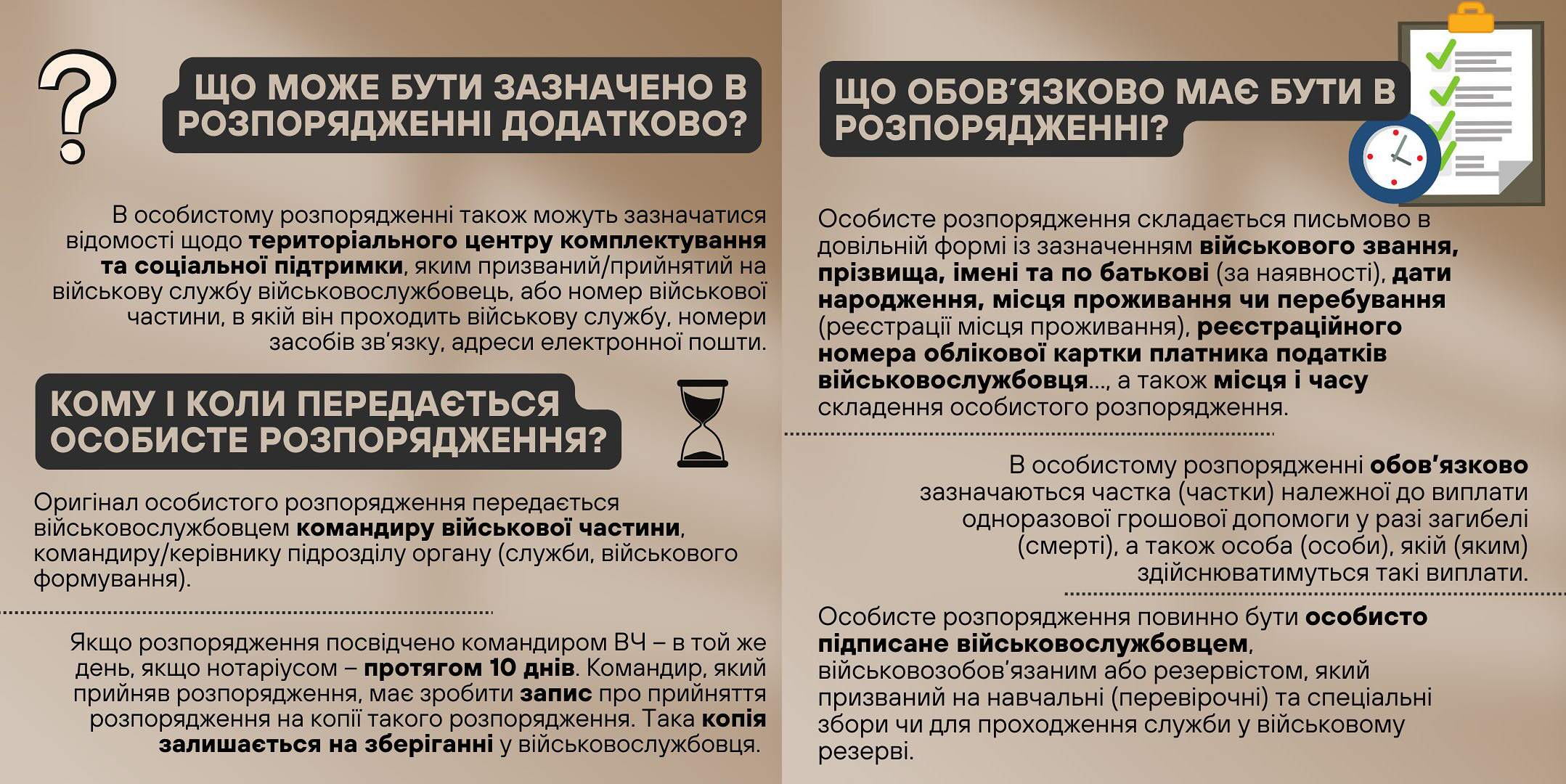 ЩО МОЖЕ БУТИ ЗАЗНАЧЕНО В РОЗПОРЯДЖЕННІ ДОДАТКОВО?

В особистому розпорядженні також можуть зазначатися відомості щодо територіального центру комплектування та соціальної підтримки, яким призваний/прийнятий на військову службу військовослужбовець, або номер військової частини, в якій він проходить військову службу, номери засобів зв'язку, адреси електронної пошти.

КОМУ І КОЛИ ПЕРЕДАЄТЬСЯ ОСОБИСТЕ РОЗПОРЯДЖЕННЯ?

Оригінал особистого розпорядження передається військовослужбовцем командиру військової частини, командиру/керівнику підрозділу органу (служби, військового формування).

Якщо розпорядження посвідчено командиром ВЧ – в той же день, якщо нотаріусом – протягом 10 днів. Командир, який прийняв розпорядження, має зробити запис про прийняття розпорядження на копії такого розпорядження. Така копія залишається на зберіганні у військовослужбовця.

ЩО ОБОВ'ЯЗКОВО МАЄ БУТИ В РОЗПОРЯДЖЕННІ?

Особисте розпорядження складається письмово в довільній формі із зазначенням військового звання, прізвища, імені та по батькові (за наявності), дати народження, місця проживання чи перебування (реєстрації місця проживання), реєстраційного номера облікової картки платника податків військовослужбовця..., а також місця і часу складення особистого розпорядження.

В особистому розпорядженні обов'язково зазначаються частка (частки) належної до виплати одноразової грошової допомоги у разі загибелі (смерті), а також особа (особи), якій (яким) здійснюватимуться такі виплати.

Особисте розпорядження повинно бути особисто підписане військовослужбовцем, військовозобов'язаним або резервістом, який призваний на навчальні (перевірочні) та спеціальні збори чи для проходження служби у військовому резерві.